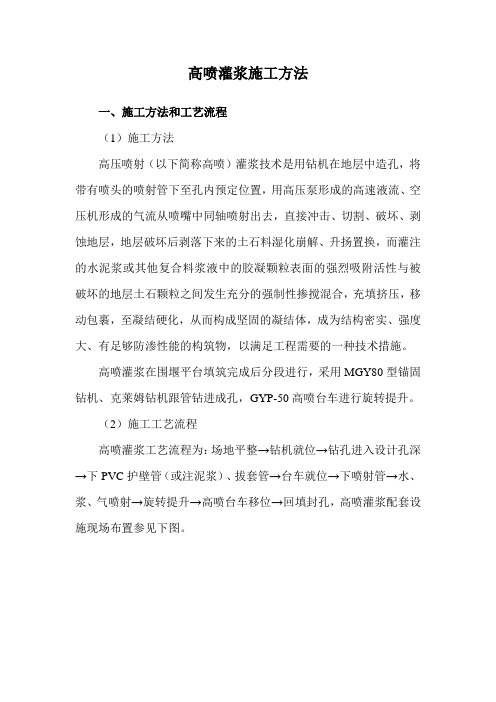 高喷灌浆施工方法

一、施工方法和工艺流程

（1）施工方法

高压喷射（以下简称高喷）灌浆技术是用钻机在地层中造孔，将带有喷头的喷射管下至孔内预定位置，用高压泵形成的高速液流、空压机形成的气流从喷嘴中同轴喷射出去，直接冲击、切割、破坏、剥蚀地层，地层破坏后剥落下来的土石料湿化崩解、升扬置换，而灌注的水泥浆或其他复合料浆液中的胶凝颗粒表面的强烈吸附活性与被破坏的地层土石颗粒之间发生充分的强制性掺搅混合，充填挤压，移动包裹，至凝结硬化，从而构成坚固的凝结体，成为结构密实、强度大、有足够防渗性能的构筑物，以满足工程需要的一种技术措施。

高喷灌浆在围堰平台填筑完成后分段进行，采用MGY80型锚固钻机、克莱姆钻机跟管钻进成孔，GYP-50高喷台车进行旋转提升。

（2）施工工艺流程

高喷灌浆工艺流程为：场地平整→钻机就位→钻孔进入设计孔深→下PVC护壁管（或注泥浆）、拔套管→台车就位→下喷射管→水、浆、气喷射→旋转提升→高喷台车移位→回填封孔，高喷灌浆配套设施现场布置参见下图。